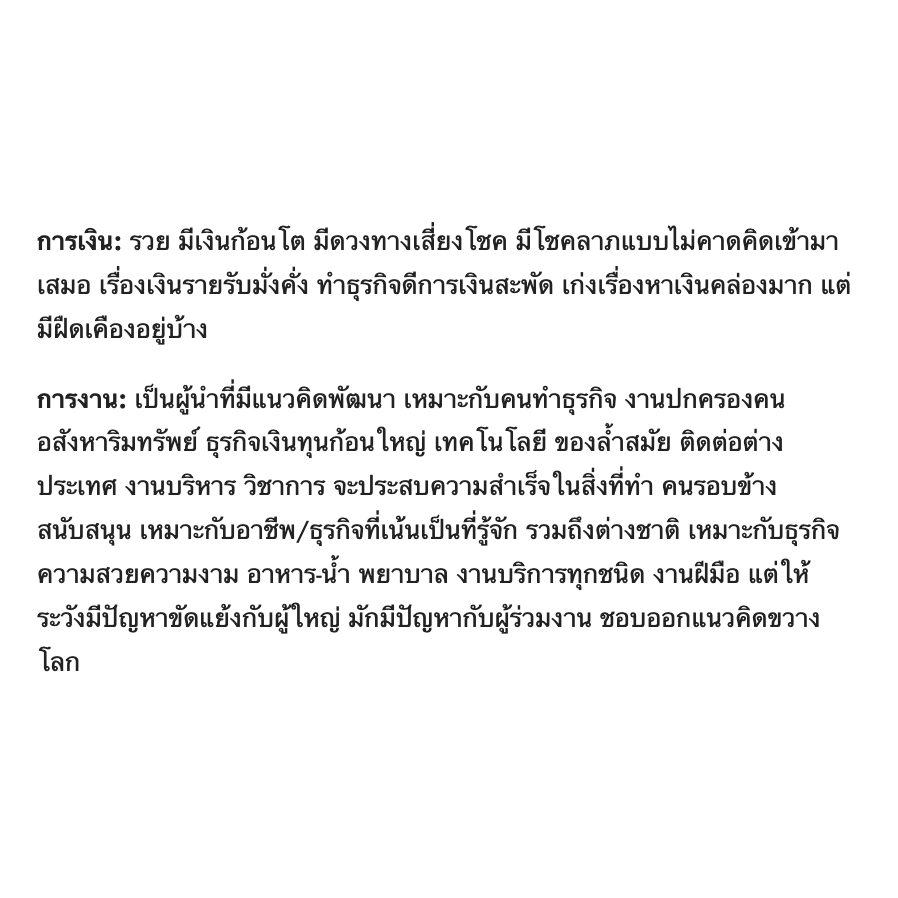 การเงิน: รวย มีเงินก้อนโต มีดวงทางเสี่ยงโชค มีโชคลาภแบบไม่คาดคิดเข้ามาเสมอ เรื่องเงินรายรับมั่งคั่ง ทำธุรกิจดีการเงินสะพัด เก่งเรื่องหาเงินคล่องมาก แต่มีฝืดเคืองอยู่บ้าง

การงาน: เป็นผู้นำที่มีแนวคิดพัฒนา เหมาะกับคนทำธุรกิจ งานปกครองคน อสังหาริมทรัพย์ ธุรกิจเงินทุนก้อนใหญ่ เทคโนโลยี ของล้ำสมัย ติดต่อต่างประเทศ งานบริหาร วิชาการ จะประสบความสำเร็จในสิ่งที่ทำ คนรอบข้างสนับสนุน เหมาะกับอาชีพ/ธุรกิจที่เน้นเป็นที่รู้จัก รวมถึงต่างชาติ เหมาะกับธุรกิจความสวยความงาม อาหาร-น้ำ พยาบาล งานบริการทุกชนิด งานฝีมือ แต่ให้ระวังมีปัญหาขัดแย้งกับผู้ใหญ่ มักมีปัญหากับผู้ร่วมงาน ชอบออกแนวคิดขวางโลก